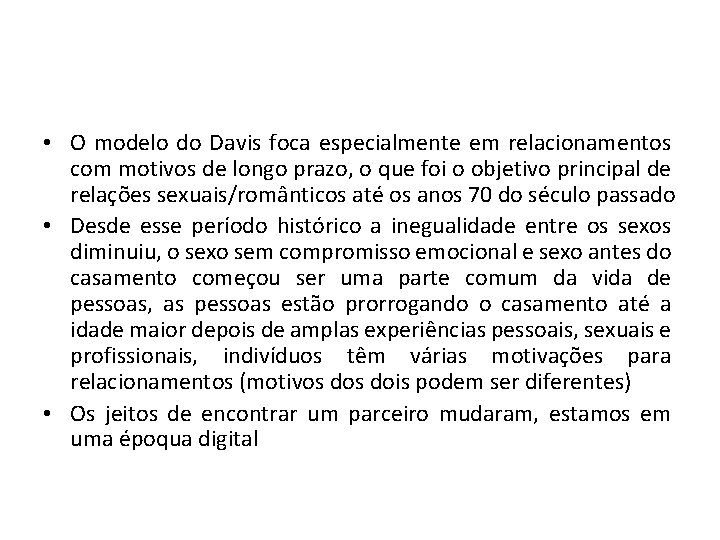 • O modelo do Davis foca especialmente em relacionamentos com motivos de longo prazo, o que foi o objetivo principal de relações sexuais/românticos até os anos 70 do século passado
• Desde esse período histórico a inegualidade entre os sexos diminuiu, o sexo sem compromisso emocional e sexo antes do casamento começou ser uma parte comum da vida de pessoas, as pessoas estão prorrogando o casamento até a idade maior depois de amplas experiências pessoais, sexuais e profissionais, indivíduos têm várias motivações para relacionamentos (motivos dos dois podem ser diferentes)
• Os jeitos de encontrar um parceiro mudaram, estamos em uma époqua digital